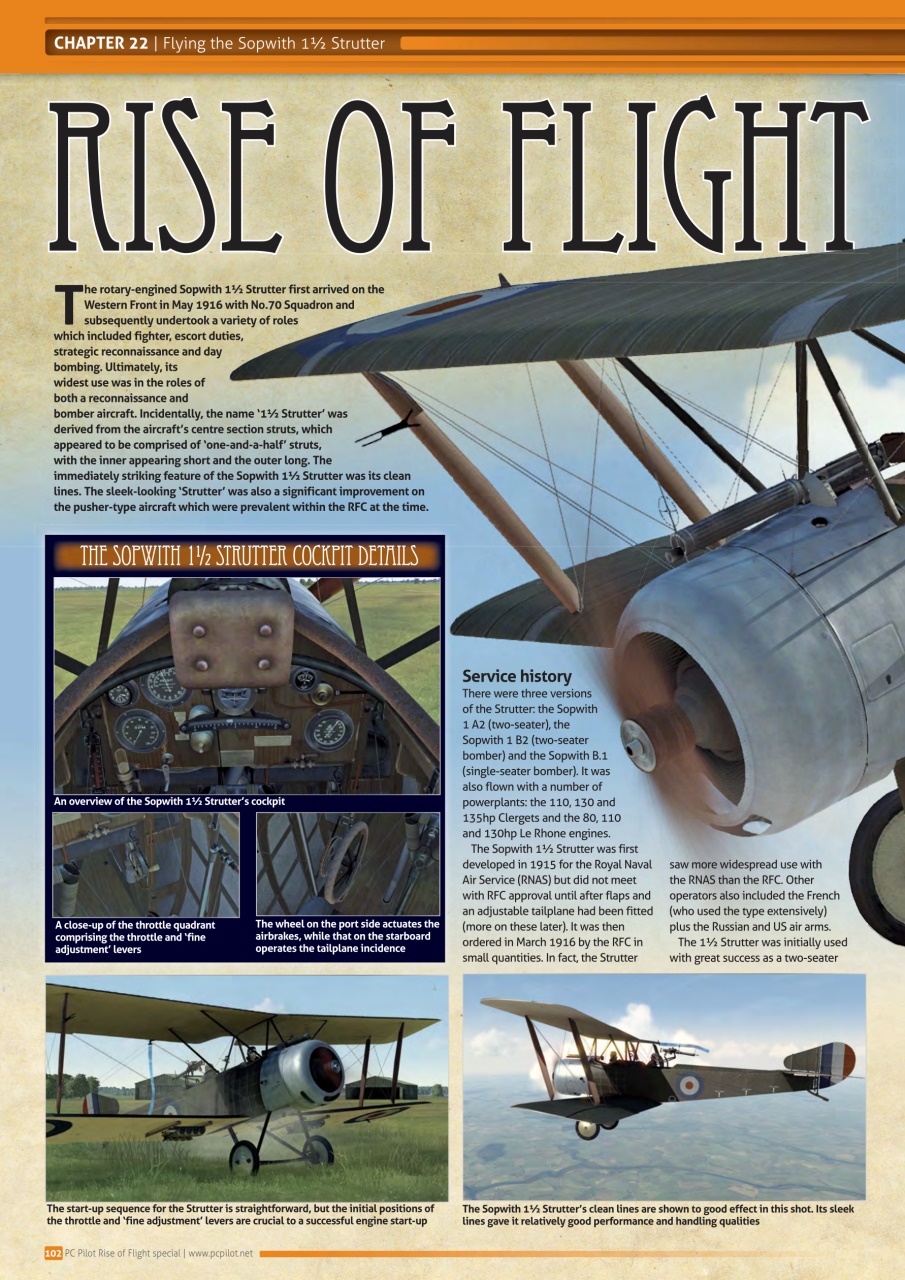 CHAPTER 22 | Flying the Sopwith 1½ Strutter

RISE OF FLIGHT

The rotary-engined Sopwith 1½ Strutter first arrived on the Western Front in May 1916 with No.70 Squadron and subsequently undertook a variety of roles which included fighter, escort duties, strategic reconnaissance and day bombing. Ultimately, its widest use was in the roles of both a reconnaissance and bomber aircraft. Incidentally, the name '1½ Strutter' was derived from the aircraft's centre section struts, which appeared to be comprised of 'one-and-a-half' struts, with the inner appearing short and the outer long. The immediately striking feature of the Sopwith 1½ Strutter was its clean lines. The sleek-looking 'Strutter' was also a significant improvement on the pusher-type aircraft which were prevalent within the RFC at the time.

THE SOPWITH 1½ STRUTTER COCKPIT DETAILS

An overview of the Sopwith 1½ Strutter's cockpit

A close-up of the throttle quadrant comprising the throttle and 'fine adjustment' levers

The wheel on the port side actuates the airbrakes, while that on the starboard operates the tailplane incidence

Service history
There were three versions of the Strutter: the Sopwith 1 A2 (two-seater), the Sopwith 1 B2 (two-seater bomber) and the Sopwith B.1 (single-seater bomber). It was also flown with a number of powerplants: the 110, 130 and 135hp Clergets and the 80, 110 and 130hp Le Rhone engines.

The Sopwith 1½ Strutter was first developed in 1915 for the Royal Naval Air Service (RNAS) but did not meet with RFC approval until after flaps and an adjustable tailplane had been fitted (more on these later). It was then ordered in March 1916 by the RFC in small quantities. In fact, the Strutter saw more widespread use with the RNAS than the RFC. Other operators also included the French (who used the type extensively) plus the Russian and US air arms.

The 1½ Strutter was initially used with great success as a two-seater

The start-up sequence for the Strutter is straightforward, but the initial positions of the throttle and 'fine adjustment' levers are crucial to a successful engine start-up

The Sopwith 1½ Strutter's clean lines are shown to good effect in this shot. Its sleek lines gave it relatively good performance and handling qualities

102 PC Pilot Rise of Flight special | www.pcpilot.net